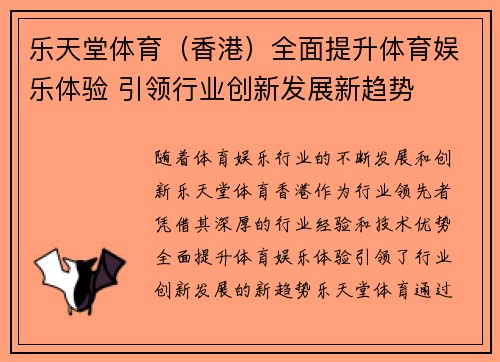 乐天堂体育（香港）全面提升体育娱乐体验 引领行业创新发展新趋势

随着体育娱乐行业的不断发展和创新乐天堂体育香港作为行业领先者凭借其深厚的行业经验和技术优势全面提升体育娱乐体验引领了行业创新发展的新趋势乐天堂体育通过